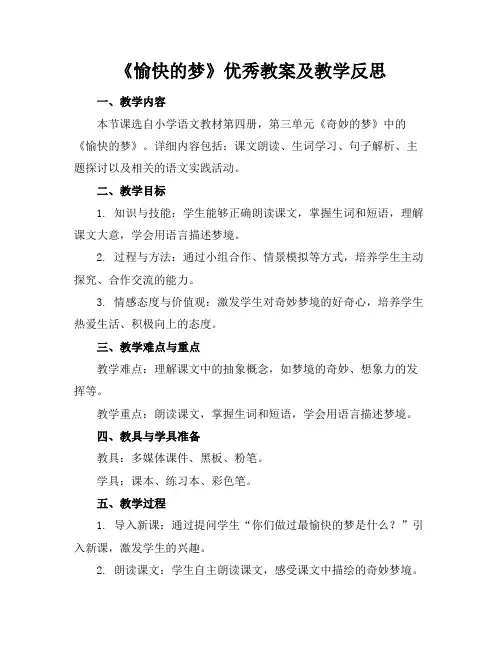 《愉快的梦》优秀教案及教学反思

一、教学内容

本节课选自小学语文教材第四册，第三单元《奇妙的梦》中的《愉快的梦》。详细内容包括：课文朗读、生词学习、句子解析、主题探讨以及相关的语文实践活动。

二、教学目标

1. 知识与技能：学生能够正确朗读课文，掌握生词和短语，理解课文大意，学会用语言描述梦境。

2. 过程与方法：通过小组合作、情景模拟等方式，培养学生主动探究、合作交流的能力。

3. 情感态度与价值观：激发学生对奇妙梦境的好奇心，培养学生热爱生活、积极向上的态度。

三、教学难点与重点

教学难点：理解课文中的抽象概念，如梦境的奇妙、想象力的发挥等。

教学重点：朗读课文，掌握生词和短语，学会用语言描述梦境。

四、教具与学具准备

教具：多媒体课件、黑板、粉笔。

学具：课本、练习本、彩色笔。

五、教学过程

1. 导入新课：通过提问学生“你们做过最愉快的梦是什么？”引入新课，激发学生的兴趣。

2. 朗读课文：学生自主朗读课文，感受课文中描绘的奇妙梦境。